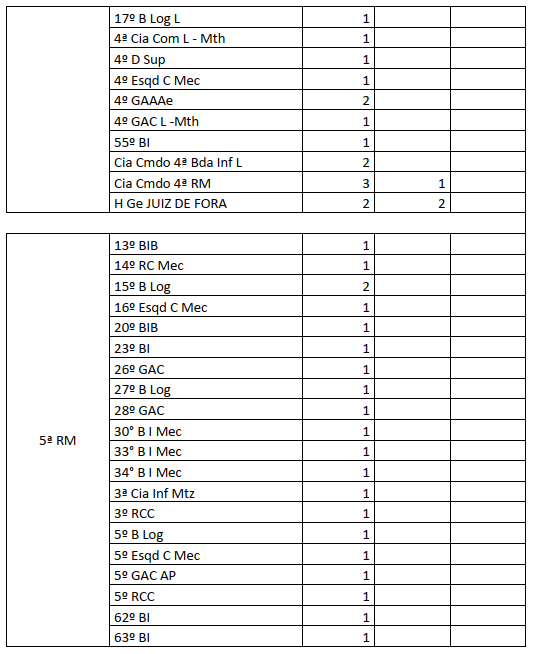 |  |  |  |  |  |
|---|---|---|---|---|
|  | 17º B Log L | 1 |  |  |
|  | 4ª Cia Com L - Mth | 1 |  |  |
|  | 4º D Sup | 1 |  |  |
|  | 4º Esqd C Mec | 1 |  |  |
|  | 4º GAAAe | 2 |  |  |
|  | 4º GAC L -Mth | 1 |  |  |
|  | 55º BI | 1 |  |  |
|  | Cia Cmdo 4ª Bda Inf L | 2 |  |  |
|  | Cia Cmdo 4ª RM | 3 | 1 |  |
|  | H Ge JUIZ DE FORA | 2 | 2 |  |

|  |  |  |  |  |
|---|---|---|---|---|
| 5ª RM | 13º BIB | 1 |  |  |
|  | 14º RC Mec | 1 |  |  |
|  | 15º B Log | 2 |  |  |
|  | 16º Esqd C Mec | 1 |  |  |
|  | 20º BIB | 1 |  |  |
|  | 23º BI | 1 |  |  |
|  | 26º GAC | 1 |  |  |
|  | 27º B Log | 1 |  |  |
|  | 28º GAC | 1 |  |  |
|  | 30° B I Mec | 1 |  |  |
|  | 33° B I Mec | 1 |  |  |
|  | 34° B I Mec | 1 |  |  |
|  | 3ª Cia Inf Mtz | 1 |  |  |
|  | 3º RCC | 1 |  |  |
|  | 5º B Log | 1 |  |  |
|  | 5º Esqd C Mec | 1 |  |  |
|  | 5º GAC AP | 1 |  |  |
|  | 5º RCC | 1 |  |  |
|  | 62º BI | 1 |  |  |
|  | 63º BI | 1 |  |  |